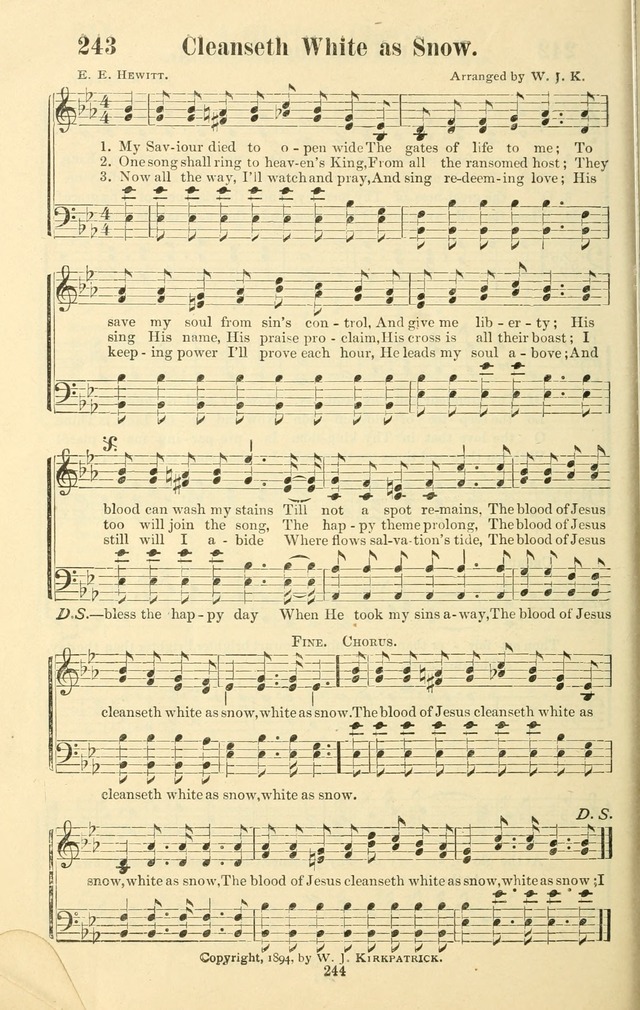 243 Cleanseth White as Snow.

E. E. Hewitt.

Arranged by W. J. K.

1. My Sav-iour died to o-pen wide The gates of life to me; To
2. One song shall ring to heav-en's King, From all the ransomed host; They
3. Now all the way, I'll watch and pray, And sing re-deem-ing love; His

save my soul from sin's con-trol, And give me lib-er-ty; His
sing His name, His praise pro-claim, His cross is all their boast; I
keep-ing power I'll prove each hour, He leads my soul a-bove; And

blood can wash my stains Till not a spot re-mains, The blood of Jesus
too will join the song, The hap-py theme prolong, The blood of Jesus
still will I a-bide Where flows sal-va-tion's tide, The blood of Jesus

D.S.—bless the hap-py day When He took my sins a-way, The blood of Jesus

Fine. Chorus.

cleanseth white as snow, white as snow. The blood of Jesus cleanseth white as

cleanseth white as snow, white as snow.

D. S.

snow, white as snow, The blood of Jesus cleanseth white as snow, white as snow; I

Copyright, 1894, by W. J. Kirkpatrick.

244